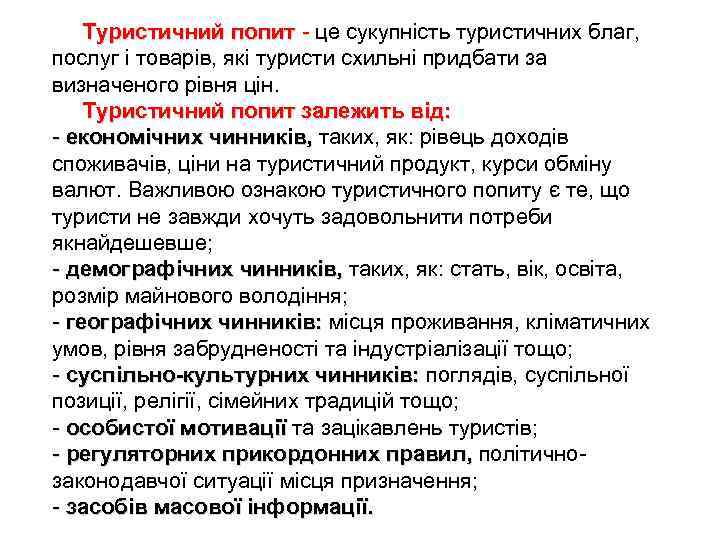 Туристичний попит - це сукупність туристичних благ, послуг і товарів, які туристи схильні придбати за визначеного рівня цін.

Туристичний попит залежить від:
- економічних чинників, таких, як: рівець доходів споживачів, ціни на туристичний продукт, курси обміну валют. Важливою ознакою туристичного попиту є те, що туристи не завжди хочуть задовольнити потреби якнайдешевше;
- демографічних чинників, таких, як: стать, вік, освіта, розмір майнового володіння;
- географічних чинників: місця проживання, кліматичних умов, рівня забрудненості та індустріалізації тощо;
- суспільно-культурних чинників: поглядів, суспільної позиції, релігії, сімейних традицій тощо;
- особистої мотивації та зацікавлень туристів;
- регуляторних прикордонних правил, політично-законодавчої ситуації місця призначення;
- засобів масової інформації.